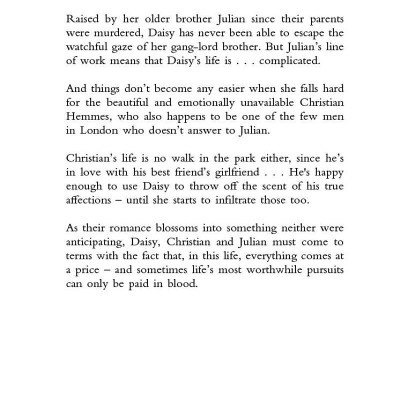 Raised by her older brother Julian since their parents were murdered, Daisy has never been able to escape the watchful gaze of her gang-lord brother. But Julian's line of work means that Daisy's life is . . . complicated.

And things don't become any easier when she falls hard for the beautiful and emotionally unavailable Christian Hemmes, who also happens to be one of the few men in London who doesn't answer to Julian.

Christian's life is no walk in the park either, since he's in love with his best friend's girlfriend . . . He's happy enough to use Daisy to throw off the scent of his true affections – until she starts to infiltrate those too.

As their romance blossoms into something neither were anticipating, Daisy, Christian and Julian must come to terms with the fact that, in this life, everything comes at a price – and sometimes life's most worthwhile pursuits can only be paid in blood.